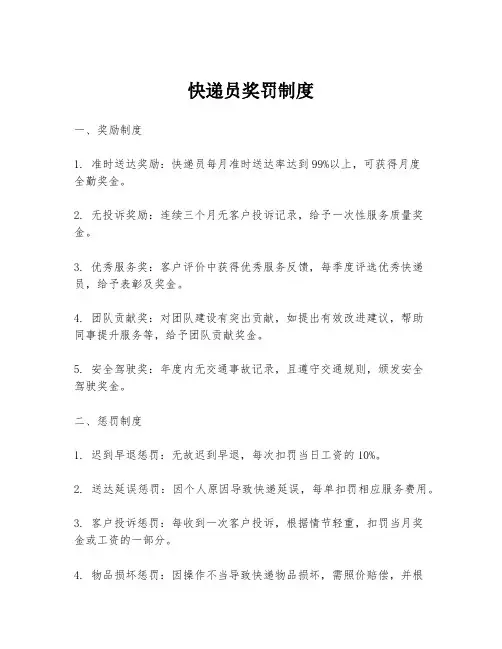 快递员奖罚制度

一、奖励制度

1. 准时送达奖励：快递员每月准时送达率达到99%以上，可获得月度全勤奖金。

2. 无投诉奖励：连续三个月无客户投诉记录，给予一次性服务质量奖金。

3. 优秀服务奖：客户评价中获得优秀服务反馈，每季度评选优秀快递员，给予表彰及奖金。

4. 团队贡献奖：对团队建设有突出贡献，如提出有效改进建议，帮助同事提升服务等，给予团队贡献奖金。

5. 安全驾驶奖：年度内无交通事故记录，且遵守交通规则，颁发安全驾驶奖金。

二、惩罚制度

1. 迟到早退惩罚：无故迟到早退，每次扣罚当日工资的10%。

2. 送达延误惩罚：因个人原因导致快递延误，每单扣罚相应服务费用。

3. 客户投诉惩罚：每收到一次客户投诉，根据情节轻重，扣罚当月奖金或工资的一部分。

4. 物品损坏惩罚：因操作不当导致快递物品损坏，需照价赔偿，并根